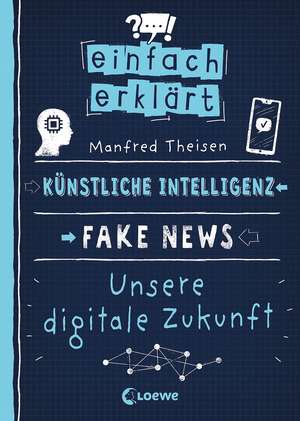 ?...!

einfach erklärt

Manfred Theisen

KÜNSTLICHE INTELLIGENZ

FAKE NEWS

Unsere digitale Zukunft

Loewe